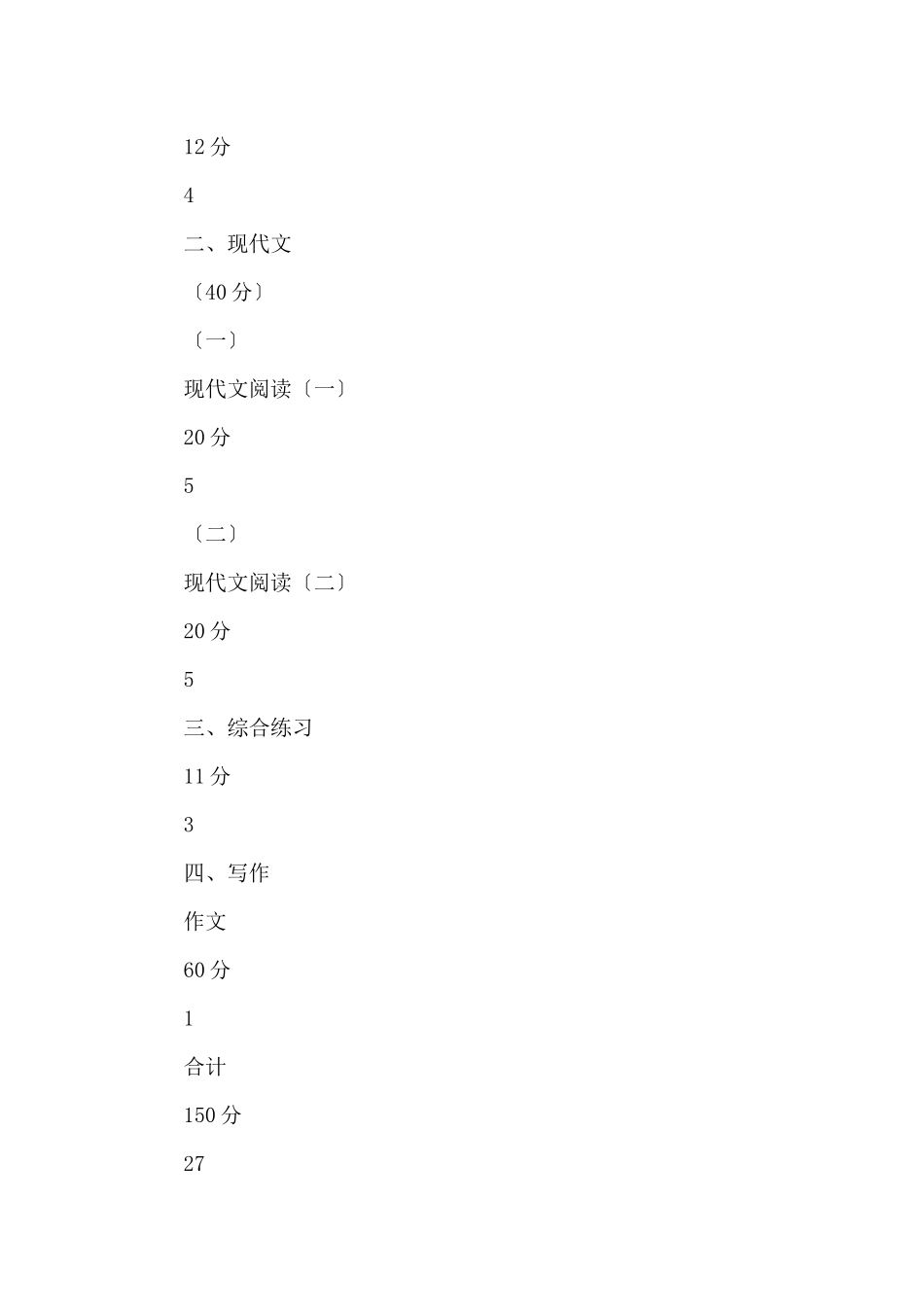 12 分

4

二、现代文

〔40 分〕

〔一〕

现代文阅读〔一〕

20 分

5

〔二〕

现代文阅读〔二〕

20 分

5

三、综合练习

11 分

3

四、写作

作文

60 分

1

合计

150 分

27